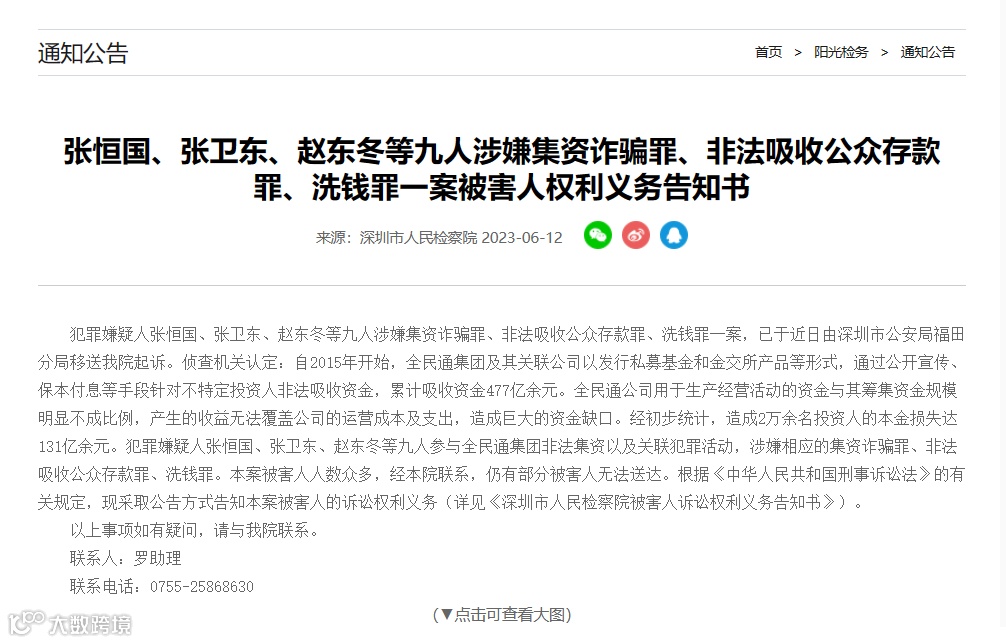 通知公告

首页 > 阳光检务 > 通知公告

张恒国、张卫东、赵东冬等九人涉嫌集资诈骗罪、非法吸收公众存款罪、洗钱罪一案被害人权利义务告知书

来源：深圳市人民检察院 2023-06-12

犯罪嫌疑人张恒国、张卫东、赵东冬等九人涉嫌集资诈骗罪、非法吸收公众存款罪、洗钱罪一案，已于近日由深圳市公安局福田分局移送我院起诉。侦查机关认定：自2015年开始，全民通集团及其关联公司以发行私募基金和金交所产品等形式，通过公开宣传、保本付息等手段针对不特定投资人非法吸收资金，累计吸收资金477亿余元。全民通公司用于生产经营活动的资金与其筹集资金规模明显不成比例，产生的收益无法覆盖公司的运营成本及支出，造成巨大的资金缺口。经初步统计，造成2万余名投资人的本金损失达131亿余元。犯罪嫌疑人张恒国、张卫东、赵东冬等九人参与全民通集团非法集资以及关联犯罪活动，涉嫌相应的集资诈骗罪、非法吸收公众存款罪、洗钱罪。本案被害人人数众多，经本院联系，仍有部分被害人无法送达。根据《中华人民共和国刑事诉讼法》的有关规定，现采取公告方式告知本案被害人的诉讼权利义务（详见《深圳市人民检察院被害人诉讼权利义务告知书》）。

以上事项如有疑问，请与我院联系。

联系人：罗助理

联系电话：0755-25868630

（▼点击可查看大图）

大数跨境